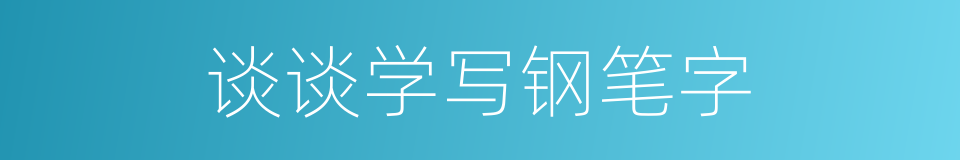 谈谈学写钢笔字